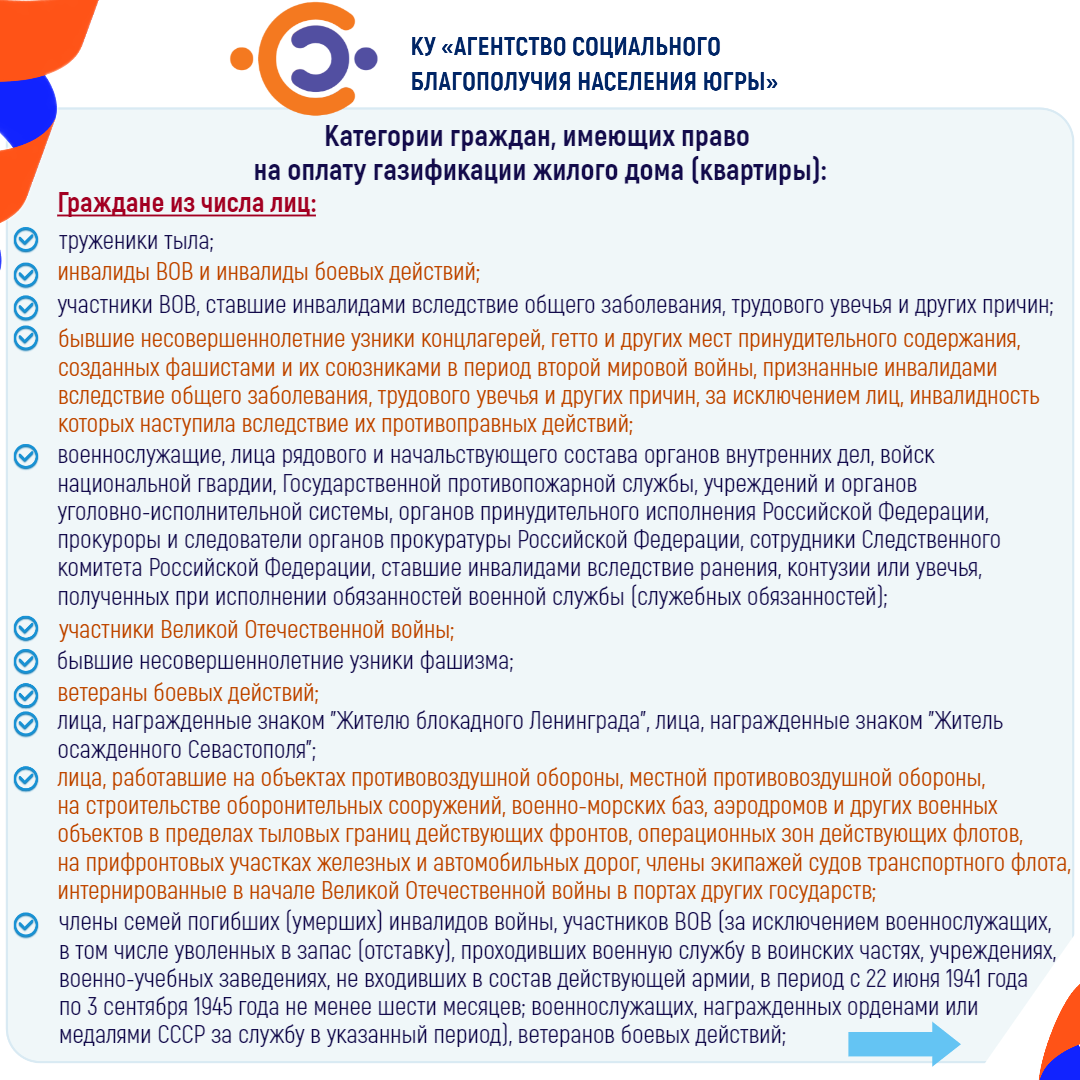 КУ «АГЕНТСТВО СОЦИАЛЬНОГО БЛАГОПОЛУЧИЯ НАСЕЛЕНИЯ ЮГРЫ»

Категории граждан, имеющих право на оплату газификации жилого дома (квартиры):

Граждане из числа лиц:

труженики тыла;

инвалиды ВОВ и инвалиды боевых действий;

участники ВОВ, ставшие инвалидами вследствие общего заболевания, трудового увечья и других причин;

бывшие несовершеннолетние узники концлагерей, гетто и других мест принудительного содержания, созданных фашистами и их союзниками в период второй мировой войны, признанные инвалидами вследствие общего заболевания, трудового увечья и других причин, за исключением лиц, инвалидность которых наступила вследствие их противоправных действий;

военнослужащие, лица рядового и начальствующего состава органов внутренних дел, войск национальной гвардии, Государственной противопожарной службы, учреждений и органов уголовно-исполнительной системы, органов принудительного исполнения Российской Федерации, прокуроры и следователи органов прокуратуры Российской Федерации, сотрудники Следственного комитета Российской Федерации, ставшие инвалидами вследствие ранения, контузии или увечья, полученных при исполнении обязанностей военной службы (служебных обязанностей);

участники Великой Отечественной войны;

бывшие несовершеннолетние узники фашизма;

ветераны боевых действий;

лица, награжденные знаком "Жителю блокадного Ленинграда", лица, награжденные знаком "Житель осажденного Севастополя";

лица, работавшие на объектах противовоздушной обороны, местной противовоздушной обороны, на строительстве оборонительных сооружений, военно-морских баз, аэродромов и других военных объектов в пределах тыловых границ действующих фронтов, операционных зон действующих флотов, на прифронтовых участках железных и автомобильных дорог, члены экипажей судов транспортного флота, интернированные в начале Великой Отечественной войны в портах других государств;

члены семей погибших (умерших) инвалидов войны, участников ВОВ (за исключением военнослужащих, в том числе уволенных в запас (отставку), проходивших военную службу в воинских частях, учреждениях, военно-учебных заведениях, не входивших в состав действующей армии, в период с 22 июня 1941 года по 3 сентября 1945 года не менее шести месяцев; военнослужащих, награжденных орденами или медалями СССР за службу в указанный период), ветеранов боевых действий;